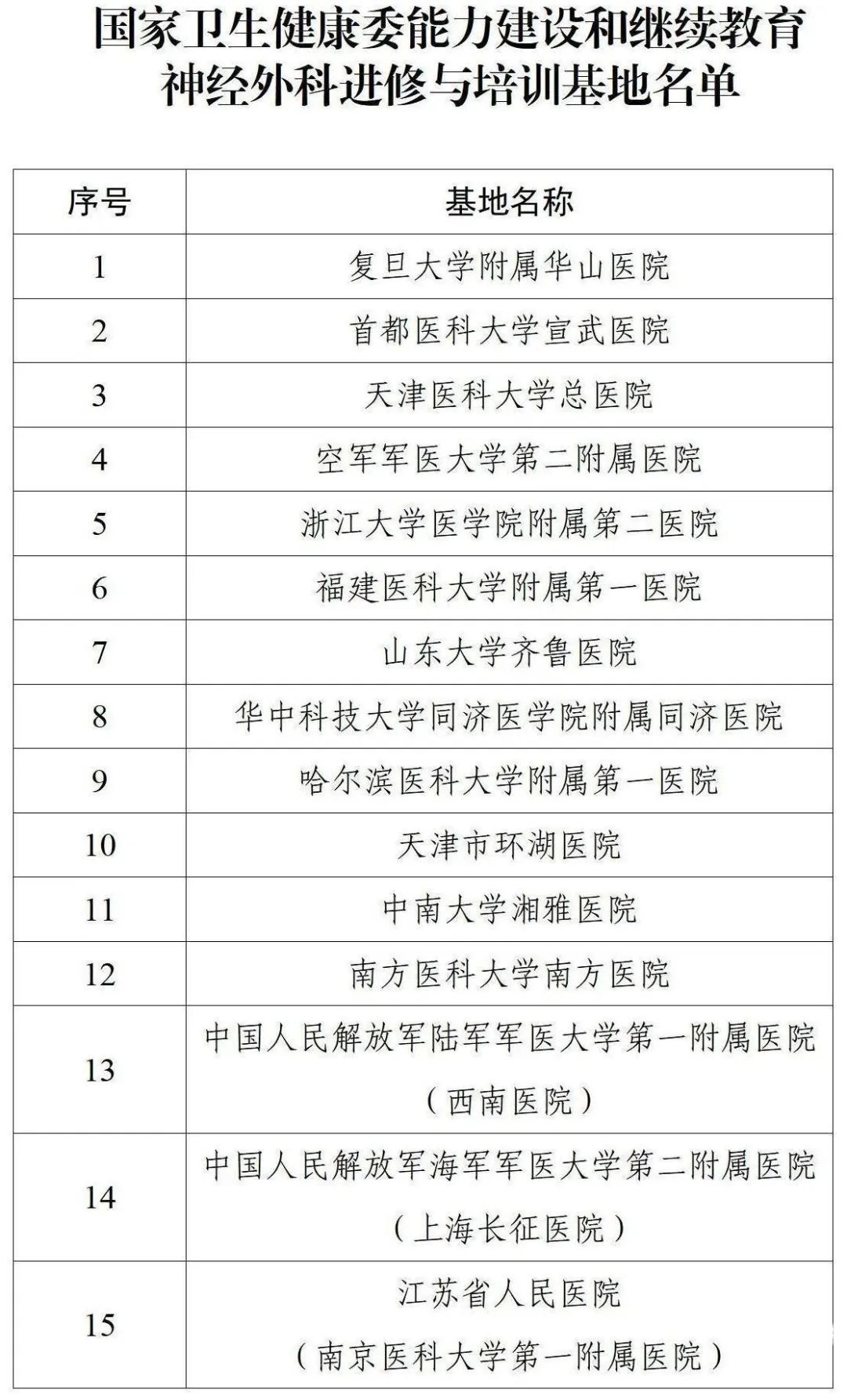 国家卫生健康委能力建设和继续教育神经外科进修与培训基地名单

| 序号 | 基地名称 |
|---|---|
| 1 | 复旦大学附属华山医院 |
| 2 | 首都医科大学宣武医院 |
| 3 | 天津医科大学总医院 |
| 4 | 空军军医大学第二附属医院 |
| 5 | 浙江大学医学院附属第二医院 |
| 6 | 福建医科大学附属第一医院 |
| 7 | 山东大学齐鲁医院 |
| 8 | 华中科技大学同济医学院附属同济医院 |
| 9 | 哈尔滨医科大学附属第一医院 |
| 10 | 天津市环湖医院 |
| 11 | 中南大学湘雅医院 |
| 12 | 南方医科大学南方医院 |
| 13 | 中国人民解放军陆军军医大学第一附属医院（西南医院） |
| 14 | 中国人民解放军海军军医大学第二附属医院（上海长征医院） |
| 15 | 江苏省人民医院（南京医科大学第一附属医院） |